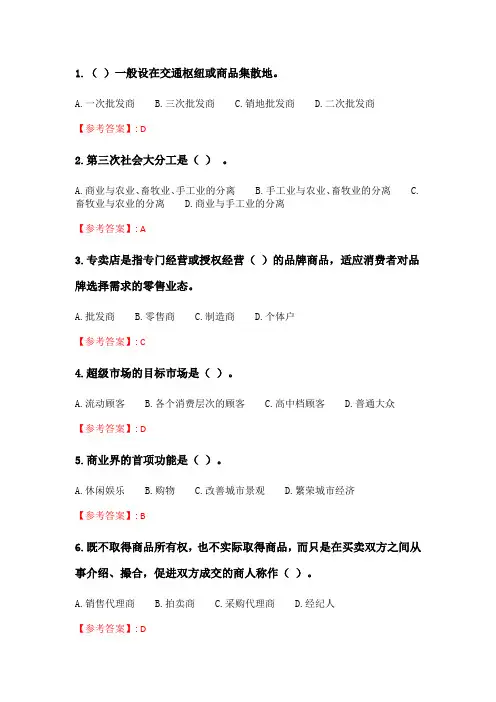 1.（ ）一般设在交通枢纽或商品集散地。

A.一次批发商　B.三次批发商　C.销地批发商　D.二次批发商

【参考答案】: D

2.第三次社会大分工是（ ）。

A.商业与农业、畜牧业、手工业的分离　B.手工业与农业、畜牧业的分离　C.畜牧业与农业的分离　D.商业与手工业的分离

【参考答案】: A

3.专卖店是指专门经营或授权经营（ ）的品牌商品，适应消费者对品牌选择需求的零售业态。

A.批发商　B.零售商　C.制造商　D.个体户

【参考答案】: C

4.超级市场的目标市场是（ ）。

A.流动顾客　B.各个消费层次的顾客　C.高中档顾客　D.普通大众

【参考答案】: D

5.商业界的首项功能是（ ）。

A.休闲娱乐　B.购物　C.改善城市景观　D.繁荣城市经济

【参考答案】: B

6.既不取得商品所有权，也不实际取得商品，而只是在买卖双方之间从事介绍、撮合，促进双方成交的商人称作（ ）。

A.销售代理商　B.拍卖商　C.采购代理商　D.经纪人

【参考答案】: D